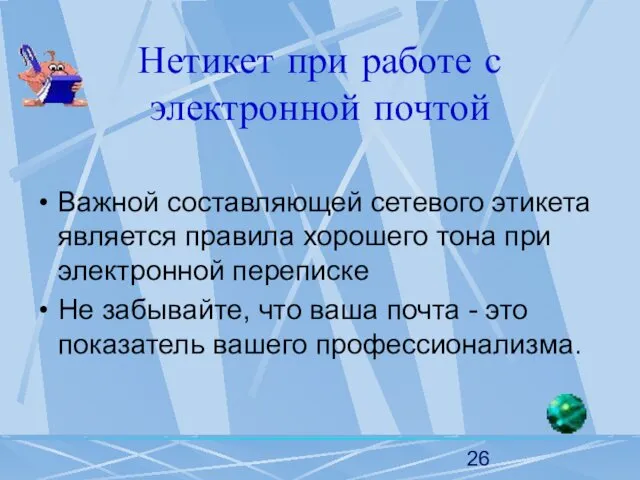 Нетикет при работе с электронной почтой

• Важной составляющей сетевого этикета является правила хорошего тона при электронной переписке
• Не забывайте, что ваша почта - это показатель вашего профессионализма.

26